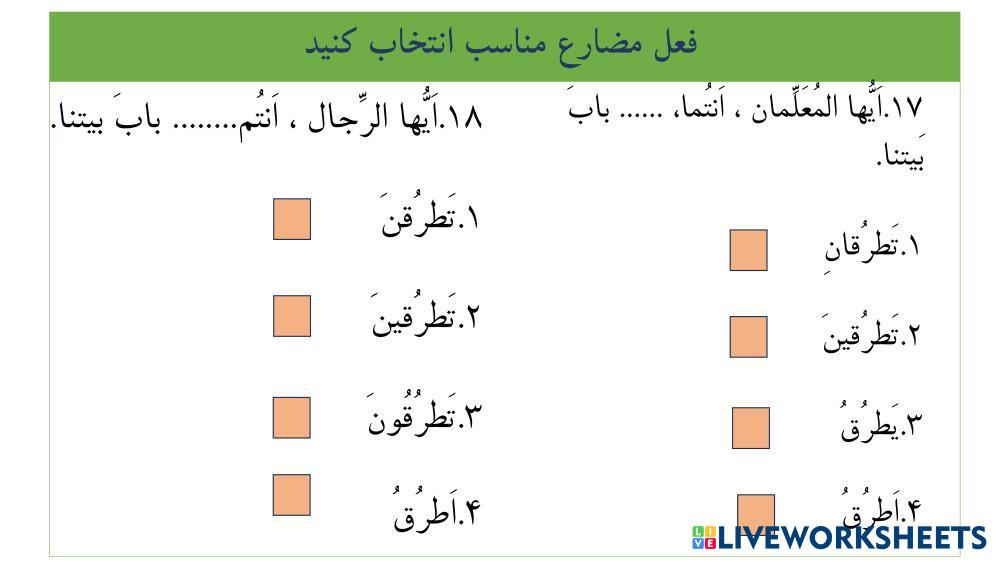 فعل مضارع مناسب انتخاب کنید

۱۷.اَیُّها المُعَلِّمان ، اَنتُما، ...... بابَ بَیتنا.

۱.تَطرُقانِ ☐

۲.تَطرُقینَ ☐

۳.یَطرُقُ ☐

۴.اَطرُقُ ☐

۱۸.اَیُّها الرِّجال ، اَنتُم........ بابَ بیتنا.

۱.تَطرُقنَ ☐

۲.تَطرُقینَ ☐

۳.تَطرُقُونَ ☐

۴.اَطرُقُ ☐

LIVEWORKSHEETS